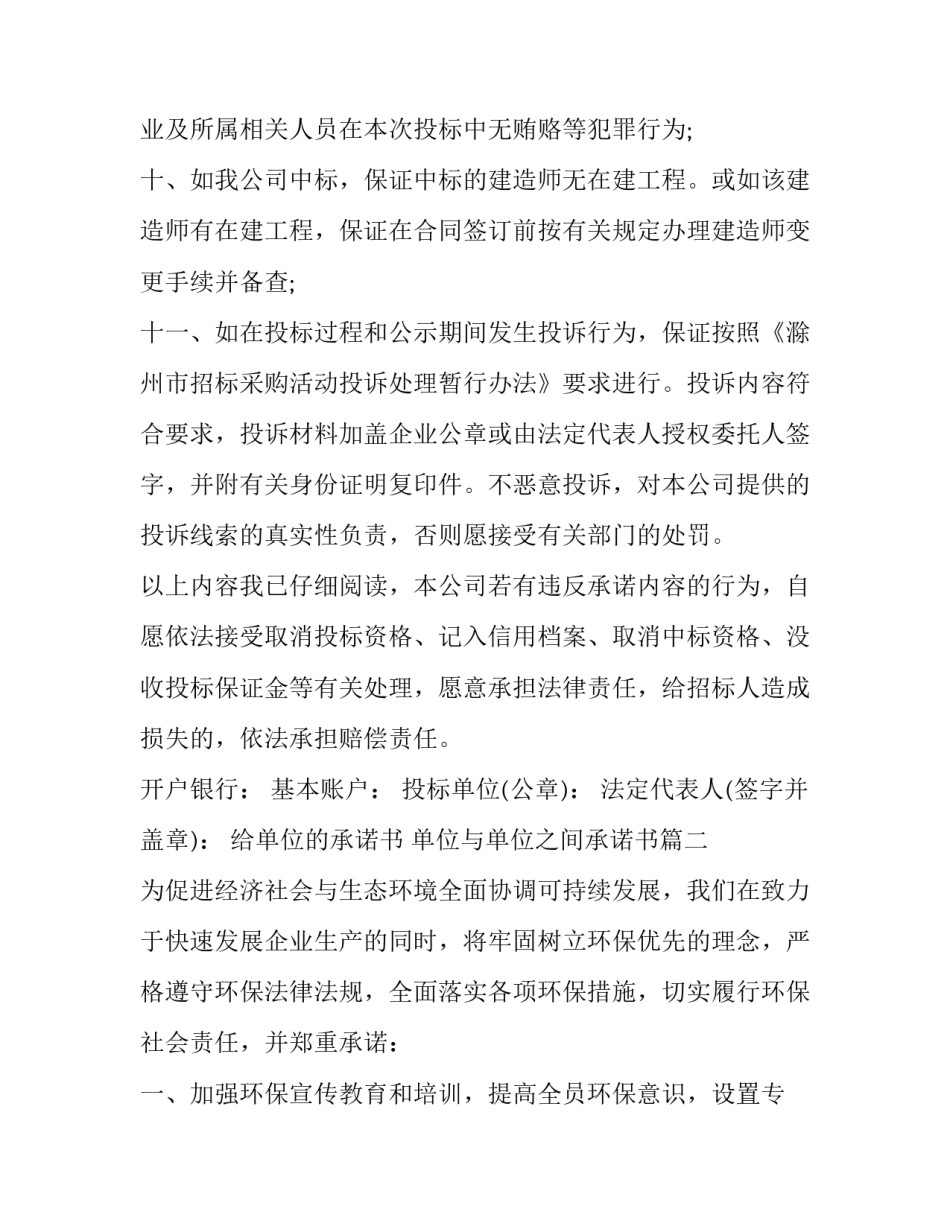 业及所属相关人员在本次投标中无贿赂等犯罪行为;

十、如我公司中标，保证中标的建造师无在建工程。或如该建造师有在建工程，保证在合同签订前按有关规定办理建造师变更手续并备查;

十一、如在投标过程和公示期间发生投诉行为，保证按照《滁州市招标采购活动投诉处理暂行办法》要求进行。投诉内容符合要求，投诉材料加盖企业公章或由法定代表人授权委托人签字，并附有关身份证明复印件。不恶意投诉，对本公司提供的投诉线索的真实性负责，否则愿接受有关部门的处罚。

以上内容我已仔细阅读，本公司若有违反承诺内容的行为，自愿依法接受取消投标资格、记入信用档案、取消中标资格、没收投标保证金等有关处理，愿意承担法律责任，给招标人造成损失的，依法承担赔偿责任。

开户银行： 基本账户： 投标单位(公章)： 法定代表人(签字并盖章)： 给单位的承诺书 单位与单位之间承诺书篇二

为促进经济社会与生态环境全面协调可持续发展，我们在致力于快速发展企业生产的同时，将牢固树立环保优先的理念，严格遵守环保法律法规，全面落实各项环保措施，切实履行环保社会责任，并郑重承诺：

一、加强环保宣传教育和培训，提高全员环保意识，设置专